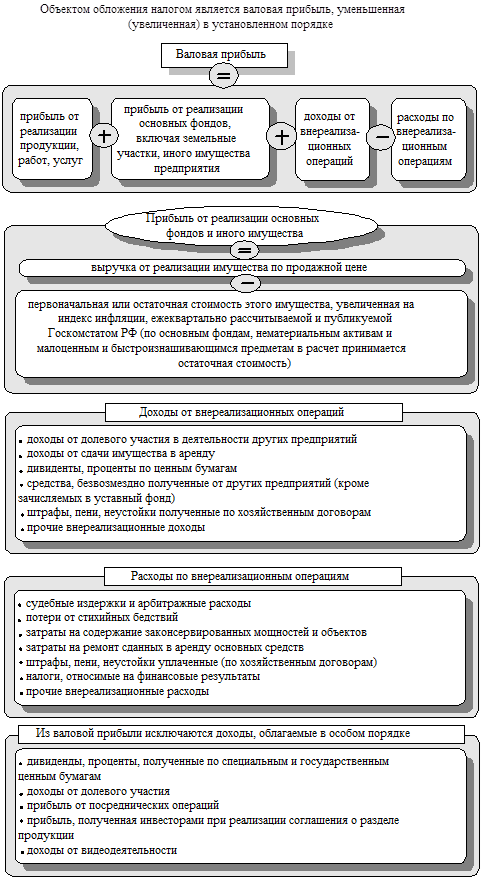 Объектом обложения налогом является валовая прибыль, уменьшенная (увеличенная) в установленном порядке

Валовая прибыль

=

прибыль от реализации продукции, работ, услуг

+

прибыль от реализации основных фондов, включая земельные участки, иного имущества предприятия

+

доходы от внереализационных операций

−

расходы по внереализационным операциям

Прибыль от реализации основных фондов и иного имущества

=

выручка от реализации имущества по продажной цене

−

первоначальная или остаточная стоимость этого имущества, увеличенная на индекс инфляции, ежеквартально рассчитываемой и публикуемой Госкомстатом РФ (по основным фондам, нематериальным активам и малоценным и быстроизнашивающимся предметам в расчет принимается остаточная стоимость)

Доходы от внереализационных операций

• доходы от долевого участия в деятельности других предприятий
• доходы от сдачи имущества в аренду
• дивиденты, проценты по ценным бумагам
• средства, безвозмездно полученные от других предприятий (кроме зачисляемых в уставный фонд)
• штрафы, пени, неустойки полученные по хозяйственным договорам
• прочие внереализационные доходы

Расходы по внереализационным операциям

• судебные издержки и арбитражные расходы
• потери от стихийных бедствий
• затраты на содержание законсервированных мощностей и объектов
• затраты на ремонт сданных в аренду основных средств
• штрафы, пени, неустойки уплаченные (по хозяйственным договорам)
• налоги, относимые на финансовые результаты
• прочие внереализационные расходы

Из валовой прибыли исключаются доходы, облагаемые в особом порядке

• дивиденды, проценты, полученные по специальным и государственным ценным бумагам
• доходы от долевого участия
• прибыль от посреднических операций
• прибыль, полученная инвесторами при реализации соглашения о разделе продукции
• доходы от видеодеятельности